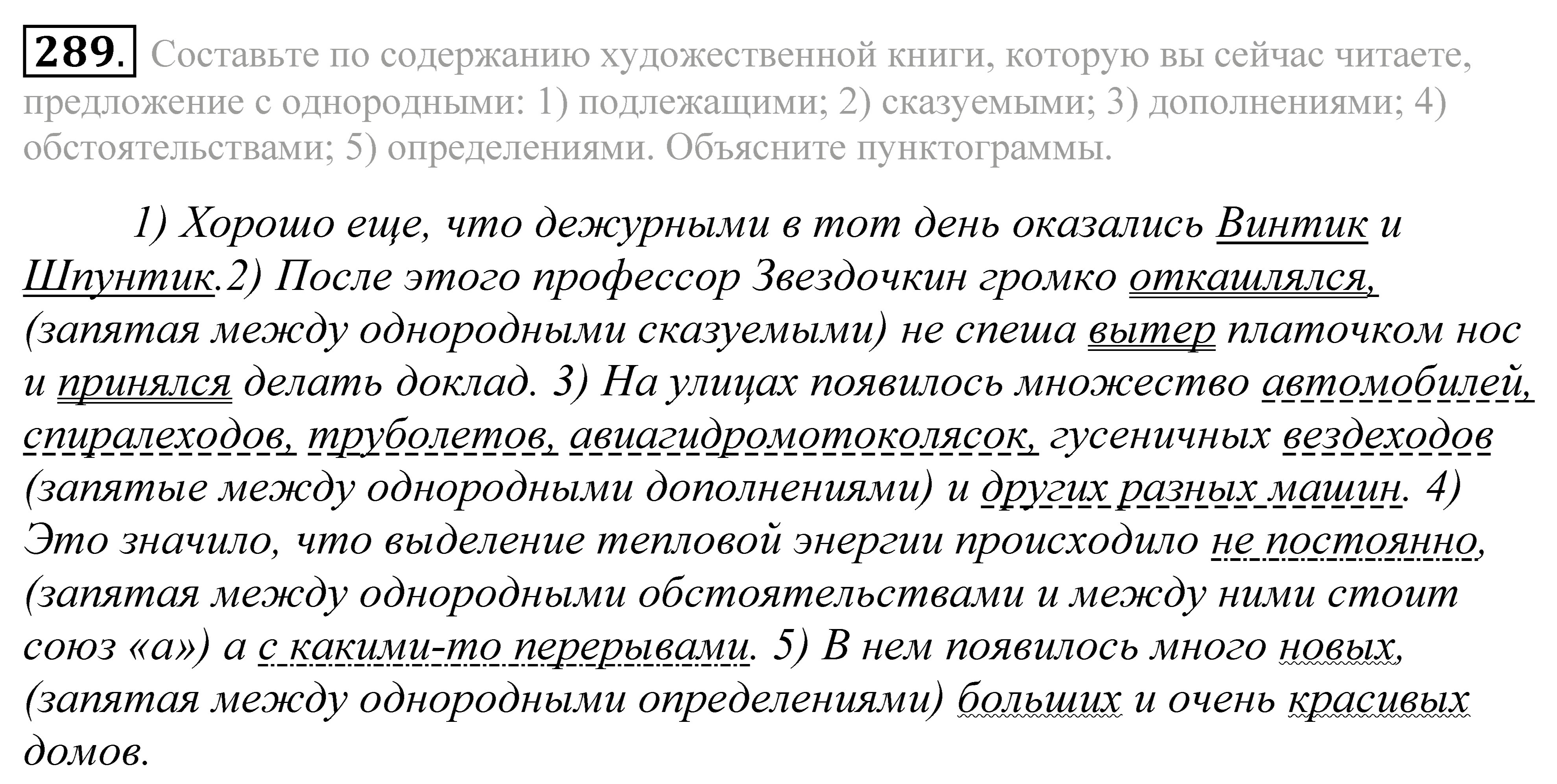 289. Составьте по содержанию художественной книги, которую вы сейчас читаете, предложение с однородными: 1) подлежащими; 2) сказуемыми; 3) дополнениями; 4) обстоятельствами; 5) определениями. Объясните пунктограммы.

1) Хорошо еще, что дежурными в тот день оказались Винтик и Шпунтик.2) После этого профессор Звездочкин громко откашлялся, (запятая между однородными сказуемыми) не спеша вытер платочком нос и принялся делать доклад. 3) На улицах появилось множество автомобилей, спиралеходов, труболетов, авиагидромотоколясок, гусеничных вездеходов (запятые между однородными дополнениями) и других разных машин. 4) Это значило, что выделение тепловой энергии происходило не постоянно, (запятая между однородными обстоятельствами и между ними стоит союз «а») а с какими-то перерывами. 5) В нем появилось много новых, (запятая между однородными определениями) больших и очень красивых домов.